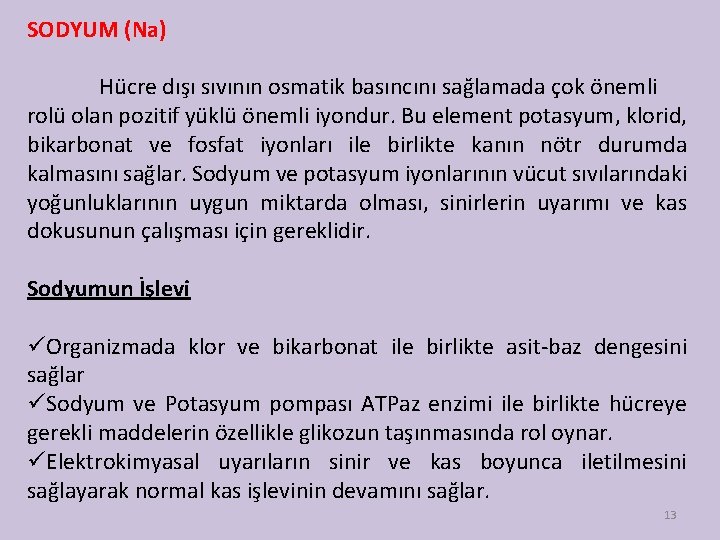 SODYUM (Na)

Hücre dışı sıvının osmatik basıncını sağlamada çok önemli rolü olan pozitif yüklü önemli iyondur. Bu element potasyum, klorid, bikarbonat ve fosfat iyonları ile birlikte kanın nötr durumda kalmasını sağlar. Sodyum ve potasyum iyonlarının vücut sıvılarındaki yoğunluklarının uygun miktarda olması, sinirlerin uyarımı ve kas dokusunun çalışması için gereklidir.

Sodyumun İşlevi

✓Organizmada klor ve bikarbonat ile birlikte asit-baz dengesini sağlar
✓Sodyum ve Potasyum pompası ATPaz enzimi ile birlikte hücreye gerekli maddelerin özellikle glikozun taşınmasında rol oynar.
✓Elektrokimyasal uyarıların sinir ve kas boyunca iletilmesini sağlayarak normal kas işlevinin devamını sağlar.

13